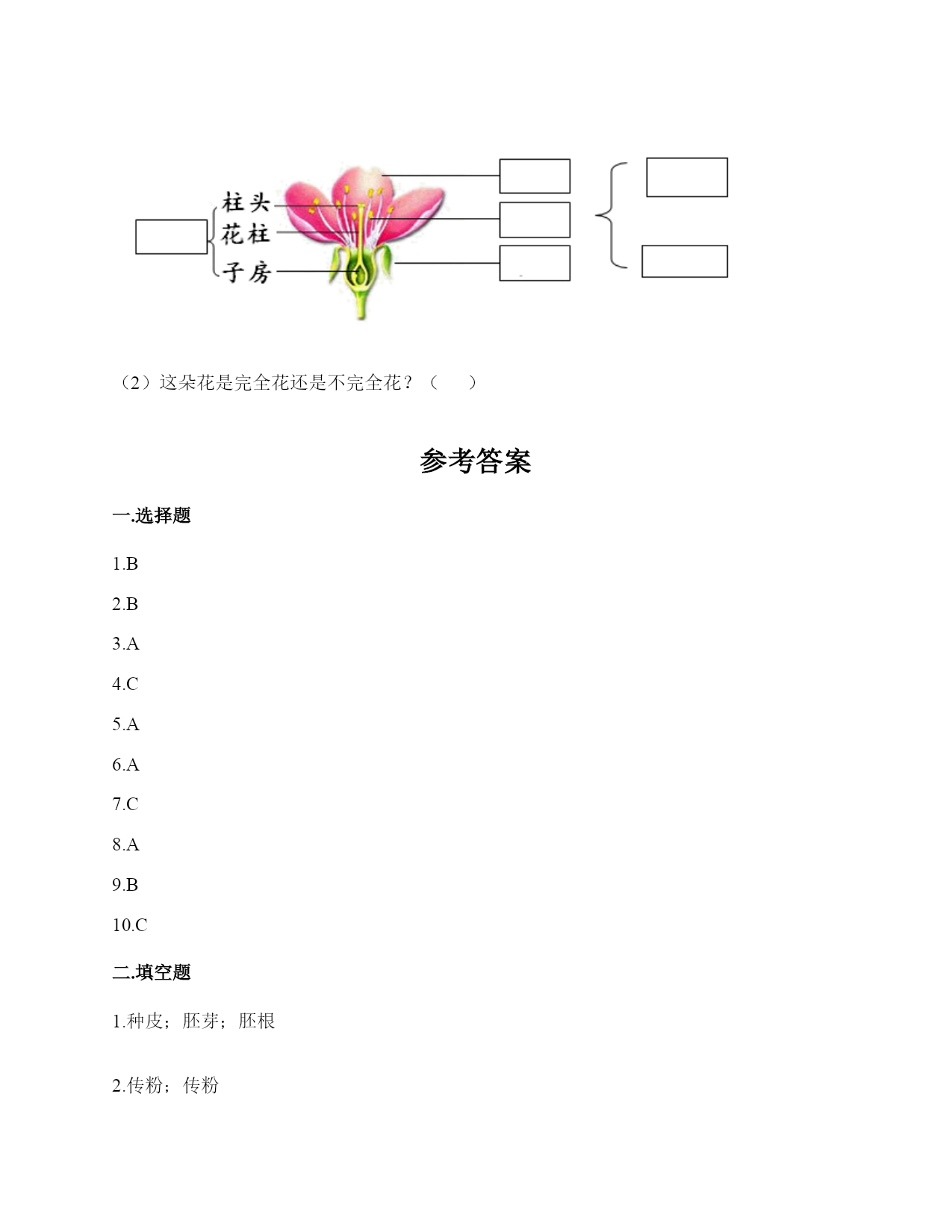 柱头
花柱
子房

（2）这朵花是完全花还是不完全花？（　　）

参考答案

一.选择题

1.B

2.B

3.A

4.C

5.A

6.A

7.C

8.A

9.B

10.C

二.填空题

1.种皮；胚芽；胚根

2.传粉；传粉